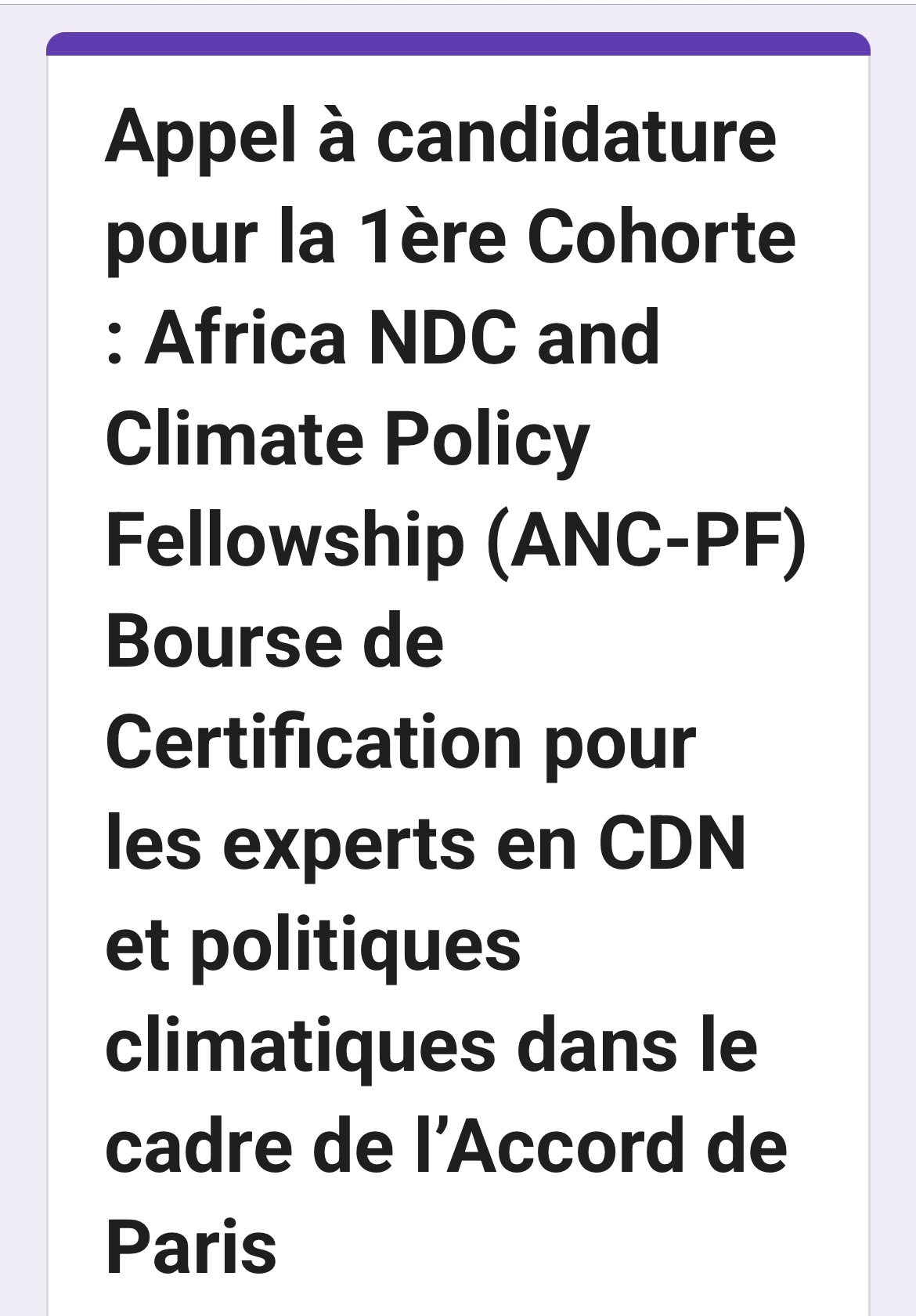 Appel à candidature pour la 1ère Cohorte : Africa NDC and Climate Policy Fellowship (ANC-PF) Bourse de Certification pour les experts en CDN et politiques climatiques dans le cadre de l’Accord de Paris